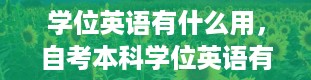 学位英语有什么用，
自考本科学位英语有